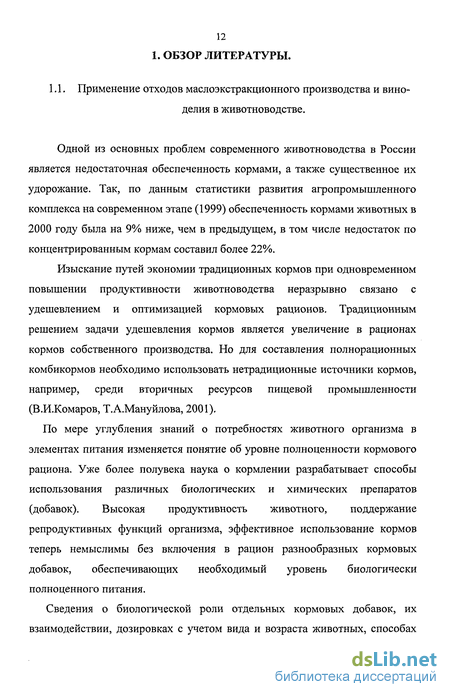 12

1. ОБЗОР ЛИТЕРАТУРЫ.

1.1. Применение отходов маслоэкстракционного производства и виноделия в животноводстве.

Одной из основных проблем современного животноводства в России является недостаточная обеспеченность кормами, а также существенное их удорожание. Так, по данным статистики развития агропромышленного комплекса на современном этапе (1999) обеспеченность кормами животных в 2000 году была на 9% ниже, чем в предыдущем, в том числе недостаток по концентрированным кормам составил более 22%.

Изыскание путей экономии традиционных кормов при одновременном повышении продуктивности животноводства неразрывно связано с удешевлением и оптимизацией кормовых рационов. Традиционным решением задачи удешевления кормов является увеличение в рационах кормов собственного производства. Но для составления полнорационных комбикормов необходимо использовать нетрадиционные источники кормов, например, среди вторичных ресурсов пищевой промышленности (В.И.Комаров, Т.А.Мануйлова, 2001).

По мере углубления знаний о потребностях животного организма в элементах питания изменяется понятие об уровне полноценности кормового рациона. Уже более полувека наука о кормлении разрабатывает способы использования различных биологических и химических препаратов (добавок). Высокая продуктивность животного, поддержание репродуктивных функций организма, эффективное использование кормов теперь немыслимы без включения в рацион разнообразных кормовых добавок, обеспечивающих необходимый уровень биологически полноценного питания.

Сведения о биологической роли отдельных кормовых добавок, их взаимодействии, дозировках с учетом вида и возраста животных, способах

dsLib.net
библиотека диссертаций